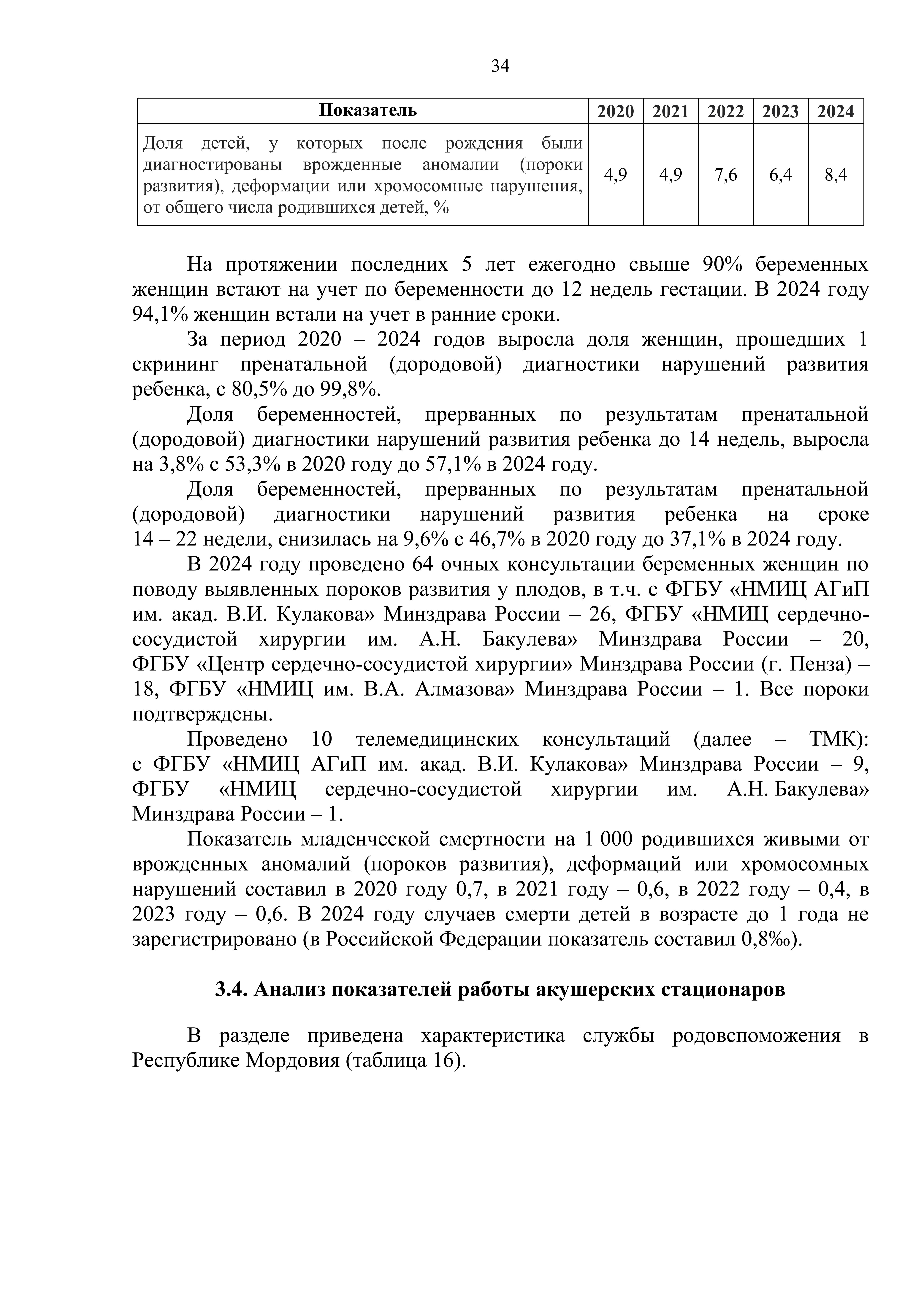 34

| Показатель | 2020 | 2021 | 2022 | 2023 | 2024 |
|---|---|---|---|---|---|
| Доля детей, у которых после рождения были диагностированы врожденные аномалии (пороки развития), деформации или хромосомные нарушения, от общего числа родившихся детей, % | 4,9 | 4,9 | 7,6 | 6,4 | 8,4 |

На протяжении последних 5 лет ежегодно свыше 90% беременных женщин встают на учет по беременности до 12 недель гестации. В 2024 году 94,1% женщин встали на учет в ранние сроки.

За период 2020 – 2024 годов выросла доля женщин, прошедших 1 скрининг пренатальной (дородовой) диагностики нарушений развития ребенка, с 80,5% до 99,8%.

Доля беременностей, прерванных по результатам пренатальной (дородовой) диагностики нарушений развития ребенка до 14 недель, выросла на 3,8% с 53,3% в 2020 году до 57,1% в 2024 году.

Доля беременностей, прерванных по результатам пренатальной (дородовой) диагностики нарушений развития ребенка на сроке 14 – 22 недели, снизилась на 9,6% с 46,7% в 2020 году до 37,1% в 2024 году.

В 2024 году проведено 64 очных консультации беременных женщин по поводу выявленных пороков развития у плодов, в т.ч. с ФГБУ «НМИЦ АГиП им. акад. В.И. Кулакова» Минздрава России – 26, ФГБУ «НМИЦ сердечно-сосудистой хирургии им. А.Н. Бакулева» Минздрава России – 20, ФГБУ «Центр сердечно-сосудистой хирургии» Минздрава России (г. Пенза) – 18, ФГБУ «НМИЦ им. В.А. Алмазова» Минздрава России – 1. Все пороки подтверждены.

Проведено 10 телемедицинских консультаций (далее – ТМК): с ФГБУ «НМИЦ АГиП им. акад. В.И. Кулакова» Минздрава России – 9, ФГБУ «НМИЦ сердечно-сосудистой хирургии им. А.Н. Бакулева» Минздрава России – 1.

Показатель младенческой смертности на 1 000 родившихся живыми от врожденных аномалий (пороков развития), деформаций или хромосомных нарушений составил в 2020 году 0,7, в 2021 году – 0,6, в 2022 году – 0,4, в 2023 году – 0,6. В 2024 году случаев смерти детей в возрасте до 1 года не зарегистрировано (в Российской Федерации показатель составил 0,8‰).

3.4. Анализ показателей работы акушерских стационаров

В разделе приведена характеристика службы родовспоможения в Республике Мордовия (таблица 16).